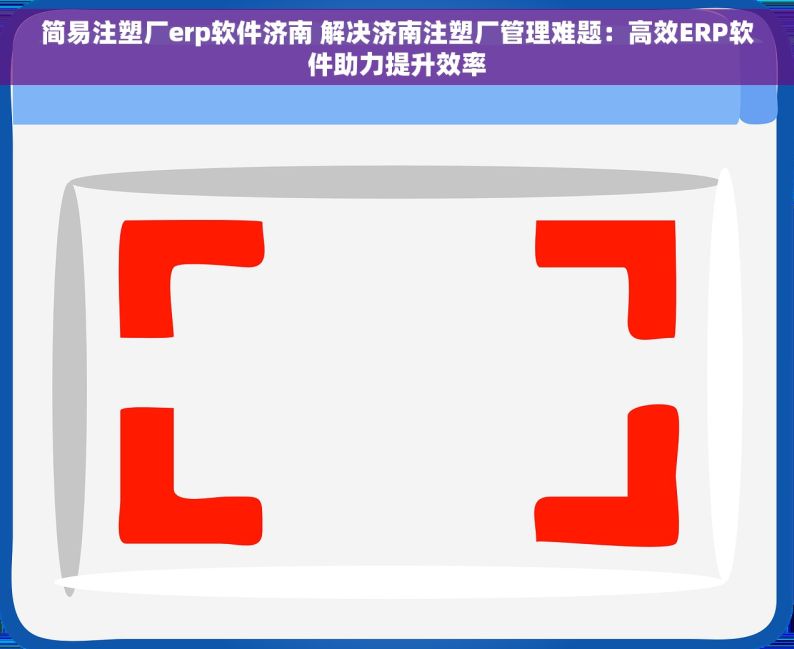 简易注塑厂erp软件济南 解决济南注塑厂管理难题：高效ERP软件助力提升效率